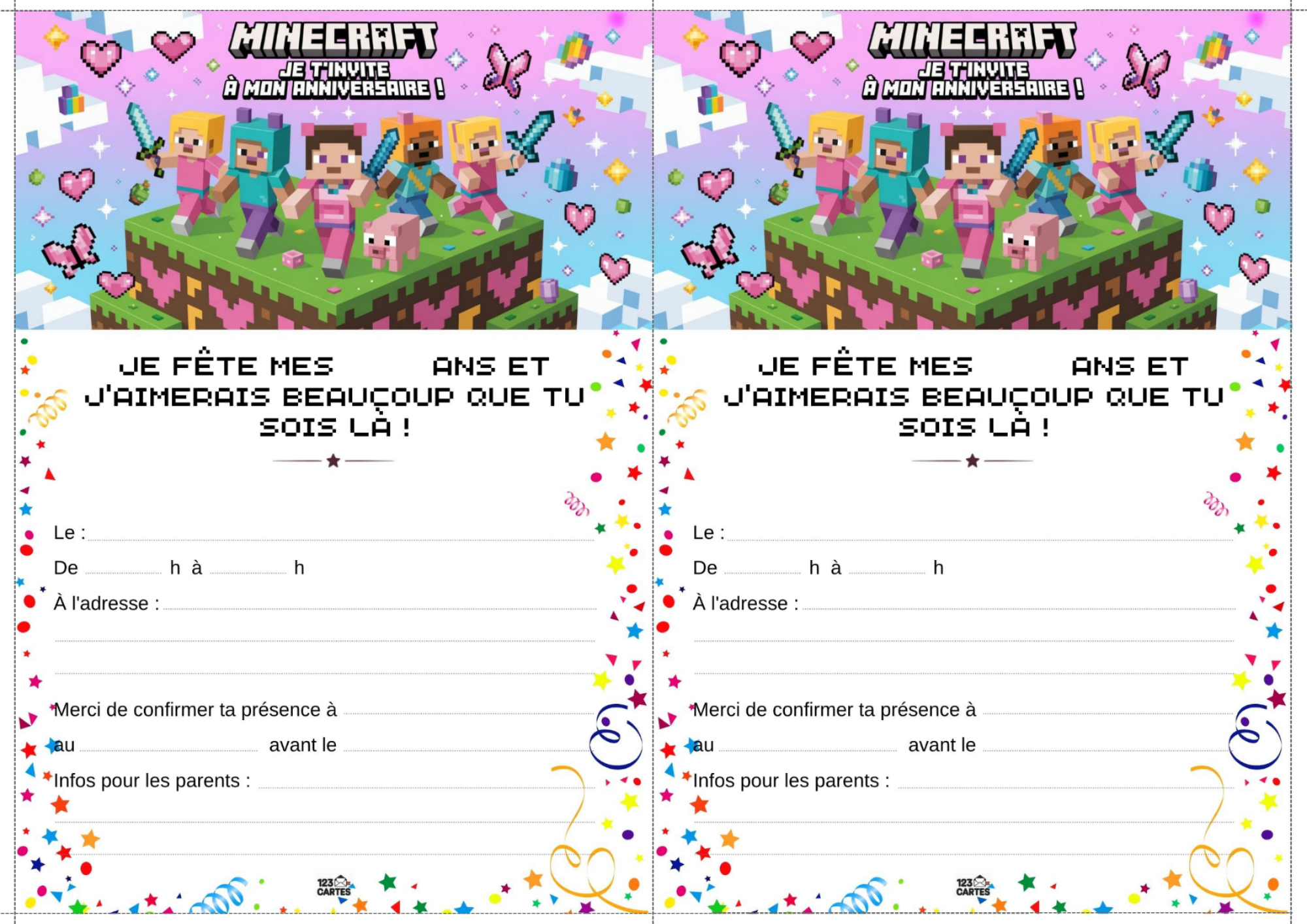 MINECRAFT
JE T'INVITE
À MON ANNIVERSAIRE !

JE FÊTE MES ____ ANS ET J'AIMERAIS BEAUCOUP QUE TU SOIS LÀ !

Le : ____

De ____ h à ____ h

À l'adresse : ____

____

____

Merci de confirmer ta présence à ____

au ____ avant le ____

Infos pour les parents : ____

____

____

123 CARTES

MINECRAFT
JE T'INVITE
À MON ANNIVERSAIRE !

JE FÊTE MES ____ ANS ET J'AIMERAIS BEAUCOUP QUE TU SOIS LÀ !

Le : ____

De ____ h à ____ h

À l'adresse : ____

____

____

Merci de confirmer ta présence à ____

au ____ avant le ____

Infos pour les parents : ____

____

____

123 CARTES